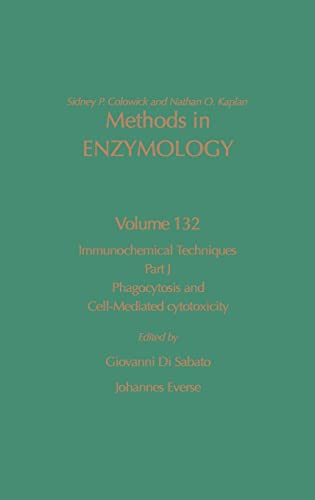 Sidney P. Colowick and Nathan O. Kaplan
Methods in
ENZYMOLOGY

Volume 132
Immunochemical Techniques
Part J
Phagocytosis and
Cell-Mediated cytotoxicity

Edited by
Giovanni Di Sabato
Johannes Everse